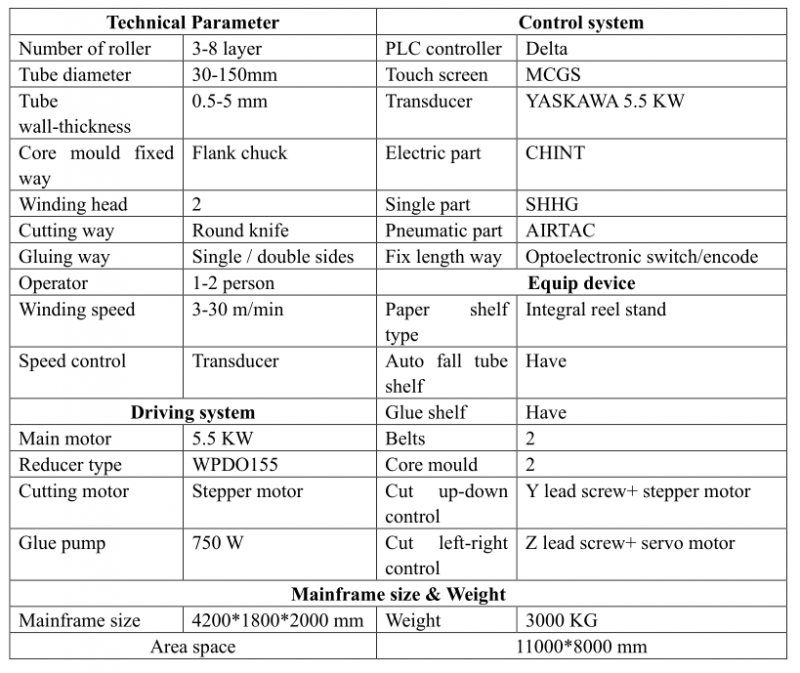 | Technical Parameter | | Control system | |
|---|---|---|---|
| Number of roller | 3-8 layer | PLC controller | Delta |
| Tube diameter | 30-150mm | Touch screen | MCGS |
| Tube wall-thickness | 0.5-5 mm | Transducer | YASKAWA 5.5 KW |
| Core mould fixed way | Flank chuck | Electric part | CHINT |
| Winding head | 2 | Single part | SHHG |
| Cutting way | Round knife | Pneumatic part | AIRTAC |
| Gluing way | Single / double sides | Fix length way | Optoelectronic switch/encode |
| Operator | 1-2 person | Equip device | |
| Winding speed | 3-30 m/min | Paper shelf type | Integral reel stand |
| Speed control | Transducer | Auto fall tube shelf | Have |
| Driving system | | Glue shelf | Have |
| Main motor | 5.5 KW | Belts | 2 |
| Reducer type | WPDO155 | Core mould | 2 |
| Cutting motor | Stepper motor | Cut up-down control | Y lead screw+ stepper motor |
| Glue pump | 750 W | Cut left-right control | Z lead screw+ servo motor |
| Mainframe size & Weight | | | |
| Mainframe size | 4200*1800*2000 mm | Weight | 3000 KG |
| Area space | | 11000*8000 mm | |